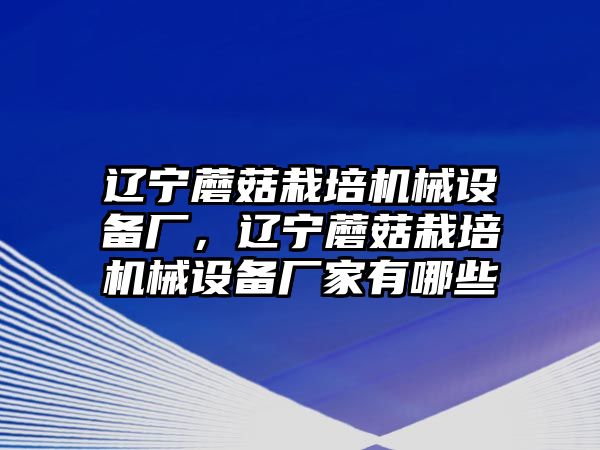 辽宁蘑菇栽培机械设备厂，辽宁蘑菇栽培机械设备厂家有哪些